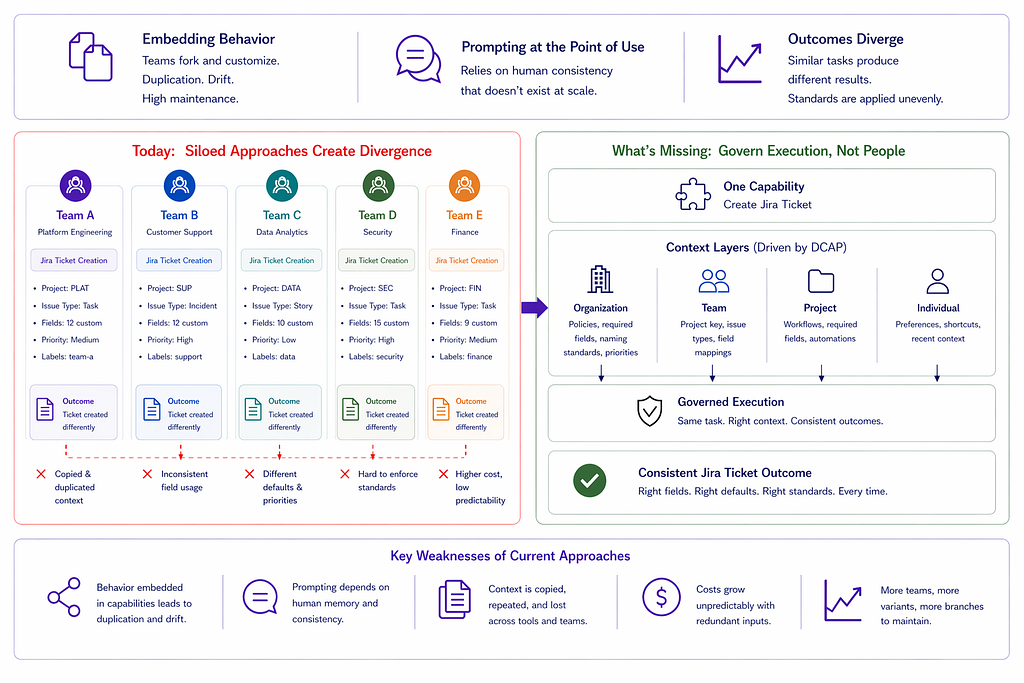 Embedding Behavior
Teams fork and customize.
Duplication. Drift.
High maintenance.

Prompting at the Point of Use
Relies on human consistency that doesn't exist at scale.

Outcomes Diverge
Similar tasks produce different results.
Standards are applied unevenly.

Today: Siloed Approaches Create Divergence

Team A
Platform Engineering
Jira Ticket Creation
• Project: PLAT
• Issue Type: Task
• Fields: 12 custom
• Priority: Medium
• Labels: team-a
Outcome
Ticket created differently

Team B
Customer Support
Jira Ticket Creation
• Project: SUP
• Issue Type: Incident
• Fields: 12 custom
• Priority: High
• Labels: support
Outcome
Ticket created differently

Team C
Data Analytics
Jira Ticket Creation
• Project: DATA
• Issue Type: Story
• Fields: 10 custom
• Priority: Low
• Labels: data
Outcome
Ticket created differently

Team D
Security
Jira Ticket Creation
• Project: SEC
• Issue Type: Task
• Fields: 15 custom
• Priority: High
• Labels: security
Outcome
Ticket created differently

Team E
Finance
Jira Ticket Creation
• Project: FIN
• Issue Type: Task
• Fields: 9 custom
• Priority: Medium
• Labels: finance
Outcome
Ticket created differently

✕ Copied & duplicated context
✕ Inconsistent field usage
✕ Different defaults & priorities
✕ Hard to enforce standards
✕ Higher cost, low predictability

What's Missing: Govern Execution, Not People

One Capability
Create Jira Ticket

Context Layers (Driven by DCAP)

Organization
Policies, required fields, naming standards, priorities

Team
Project key, issue types, field mappings

Project
Workflows, required fields, automations

Individual
Preferences, shortcuts, recent context

Governed Execution
Same task. Right context. Consistent outcomes.

Consistent Jira Ticket Outcome
Right fields. Right defaults. Right standards. Every time.

Key Weaknesses of Current Approaches

Behavior embedded in capabilities leads to duplication and drift.

Prompting depends on human memory and consistency.

Context is copied, repeated, and lost across tools and teams.

Costs grow unpredictably with redundant inputs.

More teams, more variants, more branches to maintain.